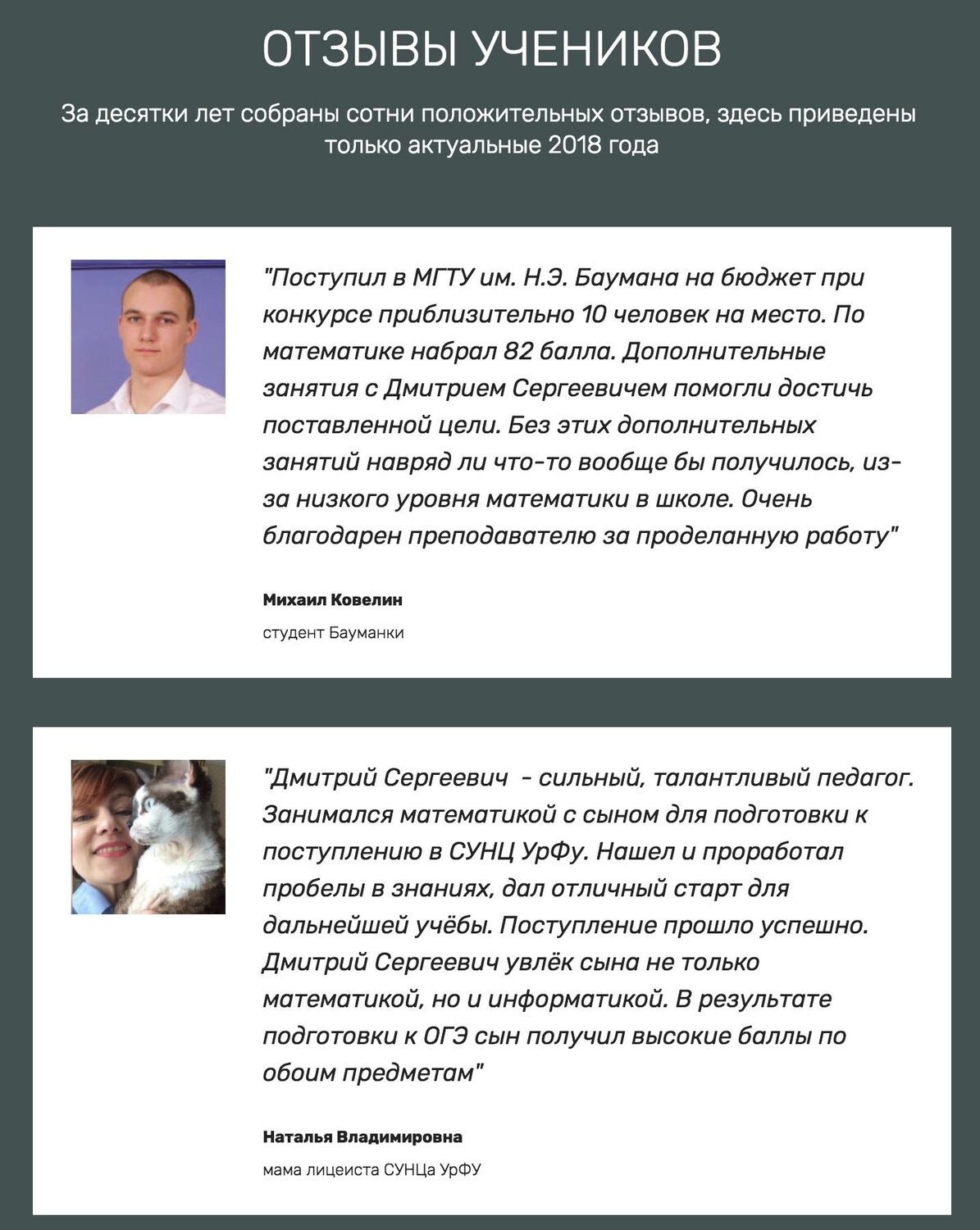 ОТЗЫВЫ УЧЕНИКОВ

За десятки лет собраны сотни положительных отзывов, здесь приведены только актуальные 2018 года

"Поступил в МГТУ им. Н.Э. Баумана на бюджет при конкурсе приблизительно 10 человек на место. По математике набрал 82 балла. Дополнительные занятия с Дмитрием Сергеевичем помогли достичь поставленной цели. Без этих дополнительных занятий навряд ли что-то вообще бы получилось, из-за низкого уровня математики в школе. Очень благодарен преподавателю за проделанную работу"

Михаил Ковелин

студент Бауманки

"Дмитрий Сергеевич - сильный, талантливый педагог. Занимался математикой с сыном для подготовки к поступлению в СУНЦ УрФу. Нашел и проработал пробелы в знаниях, дал отличный старт для дальнейшей учёбы. Поступление прошло успешно. Дмитрий Сергеевич увлёк сына не только математикой, но и информатикой. В результате подготовки к ОГЭ сын получил высокие баллы по обоим предметам"

Наталья Владимировна

мама лицеиста СУНЦа УрФУ